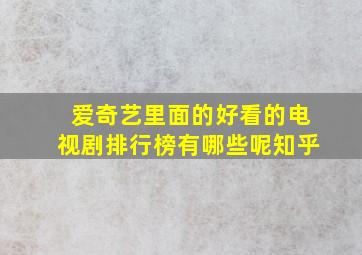 爱奇艺里面的好看的电视剧排行榜有哪些呢知乎